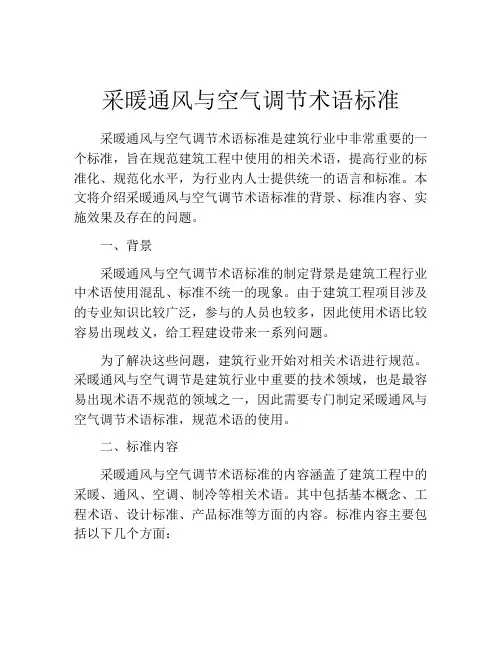 采暖通风与空气调节术语标准

采暖通风与空气调节术语标准是建筑行业中非常重要的一个标准，旨在规范建筑工程中使用的相关术语，提高行业的标准化、规范化水平，为行业内人士提供统一的语言和标准。本文将介绍采暖通风与空气调节术语标准的背景、标准内容、实施效果及存在的问题。

一、背景

采暖通风与空气调节术语标准的制定背景是建筑工程行业中术语使用混乱、标准不统一的现象。由于建筑工程项目涉及的专业知识比较广泛，参与的人员也较多，因此使用术语比较容易出现歧义，给工程建设带来一系列问题。

为了解决这些问题，建筑行业开始对相关术语进行规范。采暖通风与空气调节是建筑行业中重要的技术领域，也是最容易出现术语不规范的领域之一，因此需要专门制定采暖通风与空气调节术语标准，规范术语的使用。

二、标准内容

采暖通风与空气调节术语标准的内容涵盖了建筑工程中的采暖、通风、空调、制冷等相关术语。其中包括基本概念、工程术语、设计标准、产品标准等方面的内容。标准内容主要包括以下几个方面：